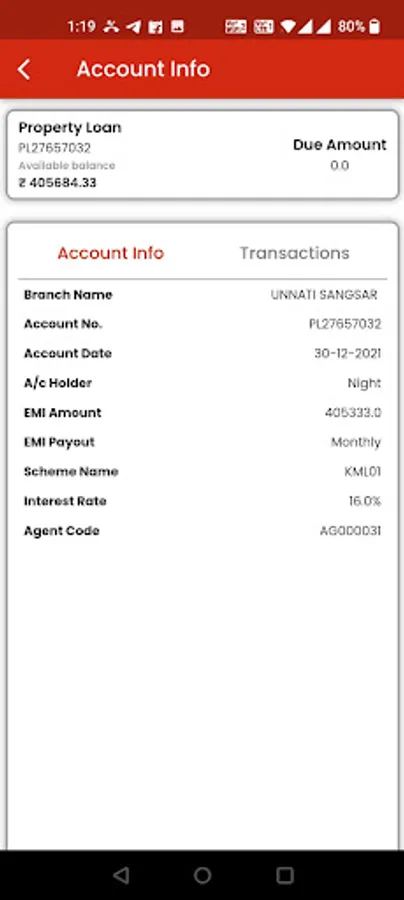 1:19 80%

Account Info

Property Loan
PL27657032
Available balance
₹ 405684.33

Due Amount
0.0

Account Info Transactions

| Branch Name | UNNATI SANGSAR |
|---|---|
| Account No. | PL27657032 |
| Account Date | 30-12-2021 |
| A/c Holder | Night |
| EMI Amount | 405333.0 |
| EMI Payout | Monthly |
| Scheme Name | KML01 |
| Interest Rate | 16.0% |
| Agent Code | AG000031 |